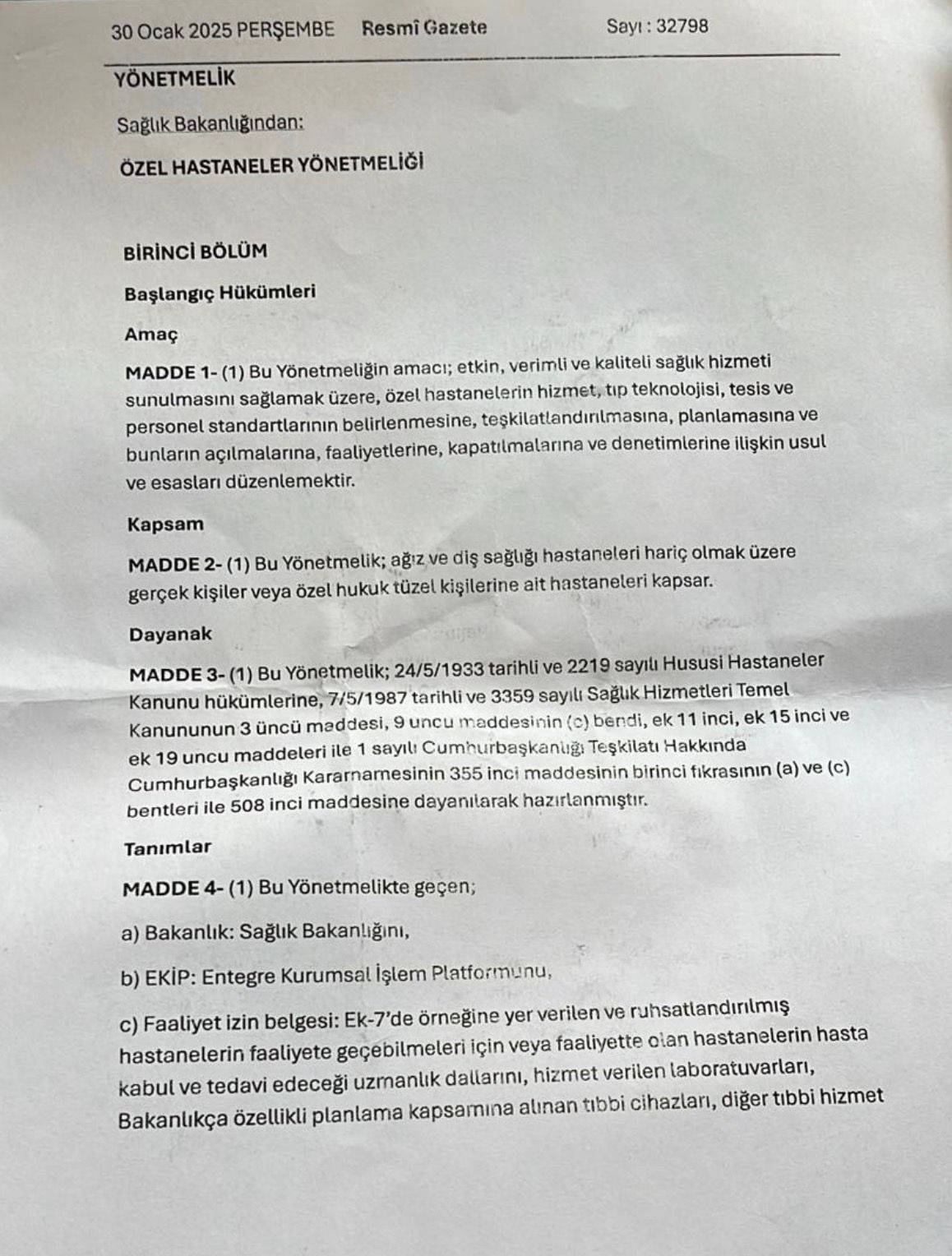 30 Ocak 2025 PERŞEMBE Resmî Gazete Sayı : 32798

YÖNETMELİK

Sağlık Bakanlığından:

ÖZEL HASTANELER YÖNETMELİĞİ

BİRİNCİ BÖLÜM

Başlangıç Hükümleri

Amaç

MADDE 1- (1) Bu Yönetmeliğin amacı; etkin, verimli ve kaliteli sağlık hizmeti sunulmasını sağlamak üzere, özel hastanelerin hizmet, tıp teknolojisi, tesis ve personel standartlarının belirlenmesine, teşkilatlandırılmasına, planlamasına ve bunların açılmalarına, faaliyetlerine, kapatılmalarına ve denetimlerine ilişkin usul ve esasları düzenlemektir.

Kapsam

MADDE 2- (1) Bu Yönetmelik; ağız ve diş sağlığı hastaneleri hariç olmak üzere gerçek kişiler veya özel hukuk tüzel kişilerine ait hastaneleri kapsar.

Dayanak

MADDE 3- (1) Bu Yönetmelik; 24/5/1933 tarihli ve 2219 sayılı Hususi Hastaneler Kanunu hükümlerine, 7/5/1987 tarihli ve 3359 sayılı Sağlık Hizmetleri Temel Kanununun 3 üncü maddesi, 9 uncu maddesinin (c) bendi, ek 11 inci, ek 15 inci ve ek 19 uncu maddeleri ile 1 sayılı Cumhurbaşkanlığı Teşkilatı Hakkında Cumhurbaşkanlığı Kararnamesinin 355 inci maddesinin birinci fıkrasının (a) ve (c) bentleri ile 508 inci maddesine dayanılarak hazırlanmıştır.

Tanımlar

MADDE 4- (1) Bu Yönetmelikte geçen;

a) Bakanlık: Sağlık Bakanlığını,

b) EKİP: Entegre Kurumsal İşlem Platformunu,

c) Faaliyet izin belgesi: Ek-7'de örneğine yer verilen ve ruhsatlandırılmış hastanelerin faaliyete geçebilmeleri için veya faaliyette olan hastanelerin hasta kabul ve tedavi edeceği uzmanlık dallarını, hizmet verilen laboratuvarları, Bakanlıkça özellikli planlama kapsamına alınan tıbbi cihazları, diğer tıbbi hizmet